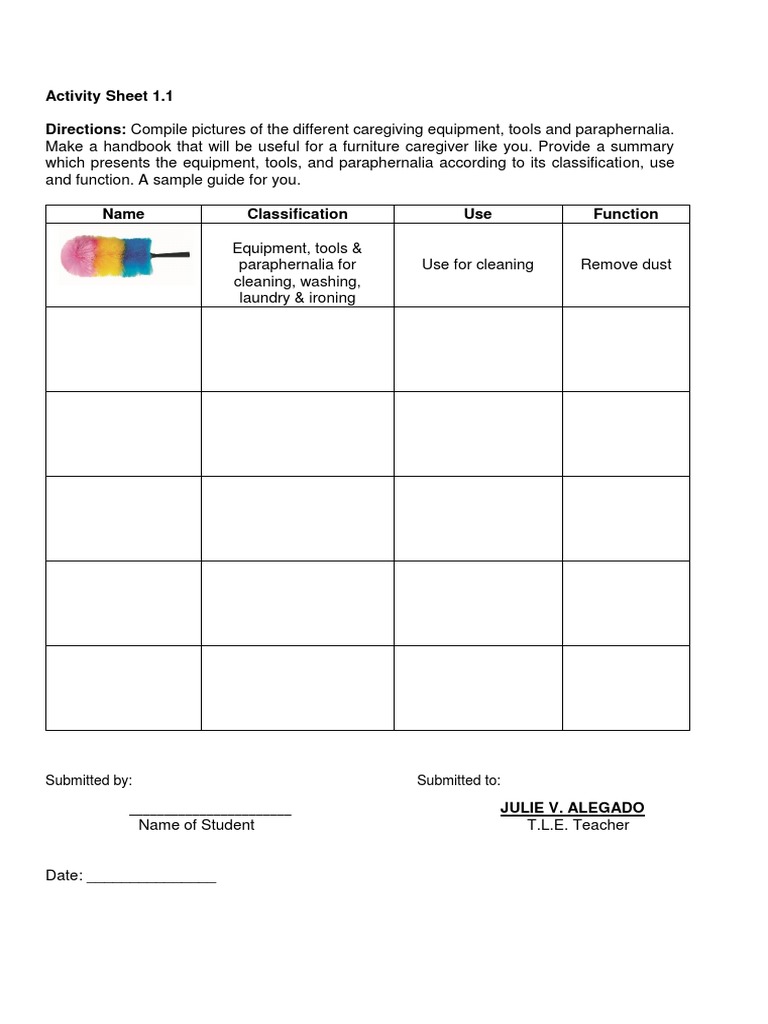 Activity Sheet 1.1

Directions: Compile pictures of the different caregiving equipment, tools and paraphernalia. Make a handbook that will be useful for a furniture caregiver like you. Provide a summary which presents the equipment, tools, and paraphernalia according to its classification, use and function. A sample guide for you.

| Name | Classification | Use | Function |
|---|---|---|---|
| | Equipment, tools & paraphernalia for cleaning, washing, laundry & ironing | Use for cleaning | Remove dust |
| | | | |
| | | | |
| | | | |
| | | | |
| | | | |

Submitted by:

___________________
Name of Student

Submitted to:

JULIE V. ALEGADO
T.L.E. Teacher

Date: _______________